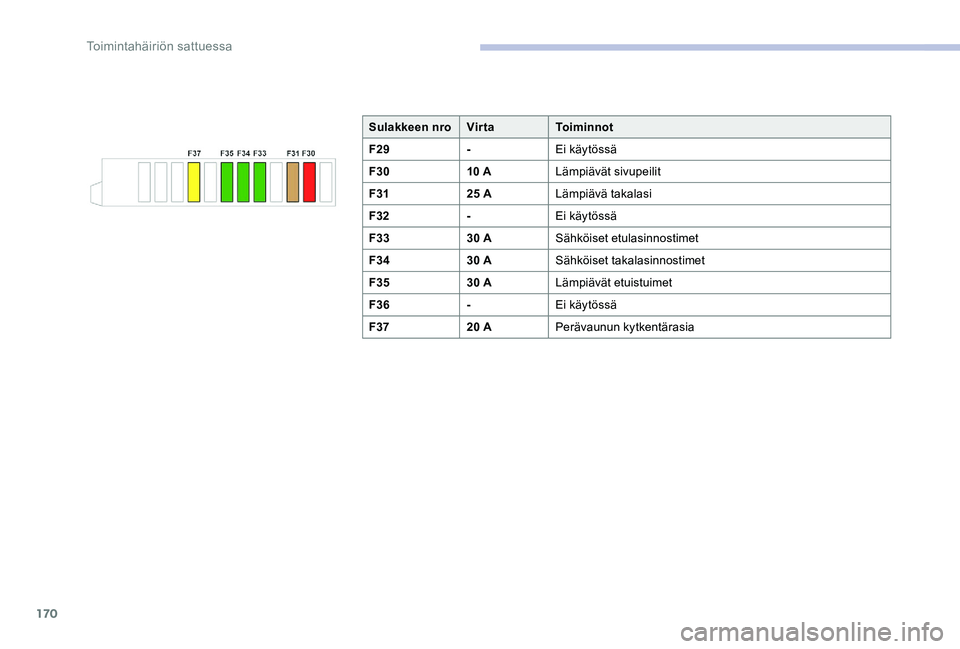 Toimintahäiriön sattuessa

F37 F35 F34 F33 F31 F30

| Sulakkeen nro | Virta | Toiminnot |
|---|---|---|
| F29 | - | Ei käytössä |
| F30 | 10 A | Lämpiävät sivupeilit |
| F31 | 25 A | Lämpiävä takalasi |
| F32 | - | Ei käytössä |
| F33 | 30 A | Sähköiset etulasinnostimet |
| F34 | 30 A | Sähköiset takalasinnostimet |
| F35 | 30 A | Lämpiävät etuistuimet |
| F36 | - | Ei käytössä |
| F37 | 20 A | Perävaunun kytkentärasia |

170

carmanualsonline.info